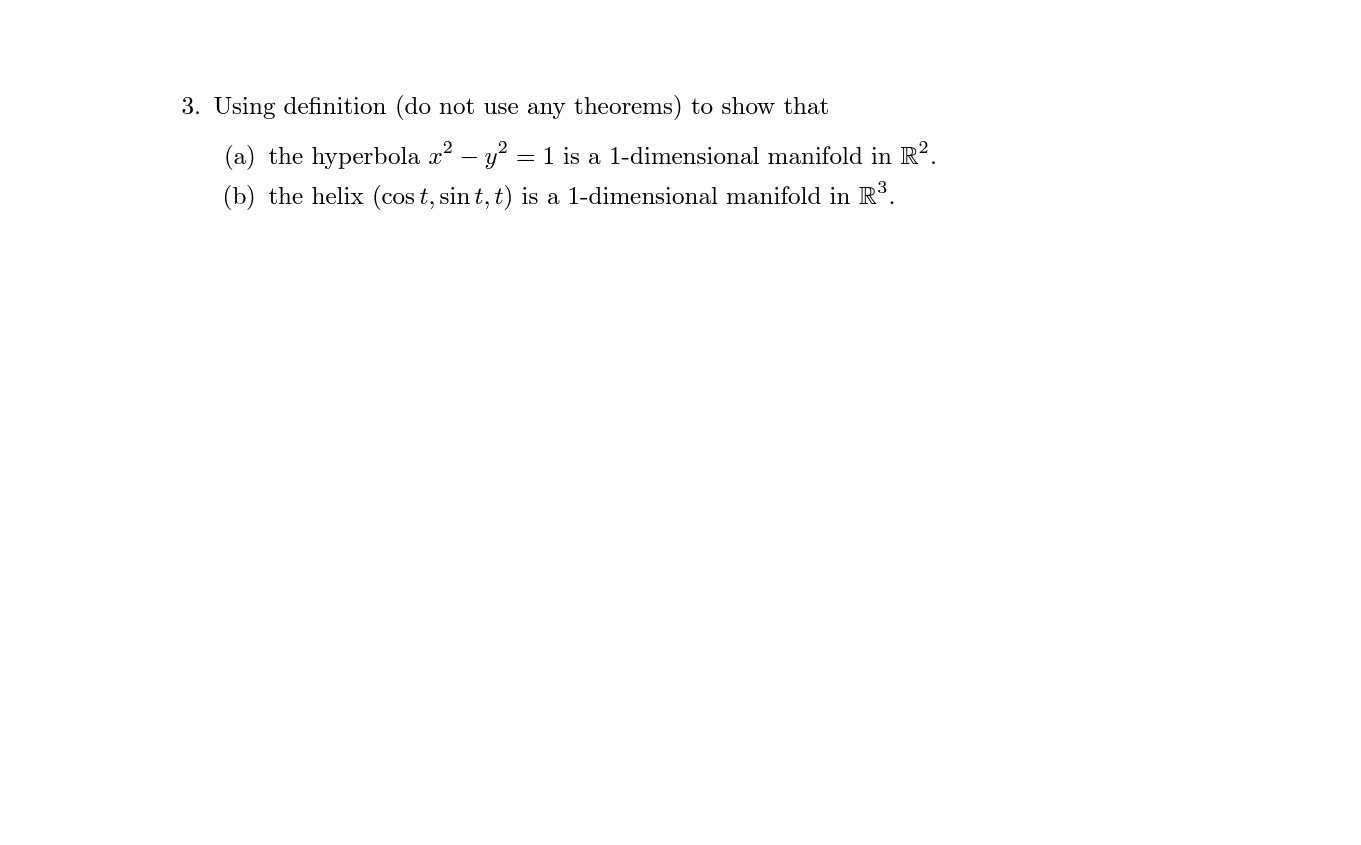 3. Using definition (do not use any theorems) to show that

(a) the hyperbola $x^2 - y^2 = 1$ is a 1-dimensional manifold in $\mathbb{R}^2$.

(b) the helix $(\cos t, \sin t, t)$ is a 1-dimensional manifold in $\mathbb{R}^3$.